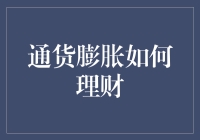 通货膨胀如何理财